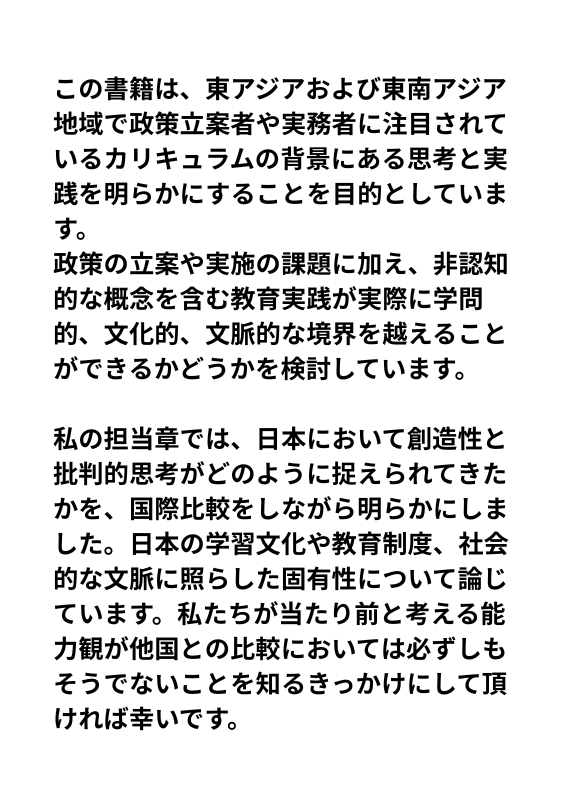 この書籍は、東アジアおよび東南アジア地域で政策立案者や実務者に注目されているカリキュラムの背景にある思考と実践を明らかにすることを目的としています。
政策の立案や実施の課題に加え、非認知的な概念を含む教育実践が実際に学問的、文化的、文脈的な境界を越えることができるかどうかを検討しています。

私の担当章では、日本において創造性と批判的思考がどのように捉えられてきたかを、国際比較をしながら明らかにしました。日本の学習文化や教育制度、社会的な文脈に照らした固有性について論じています。私たちが当たり前と考える能力観が他国との比較においては必ずしもそうでないことを知るきっかけにして頂ければ幸いです。